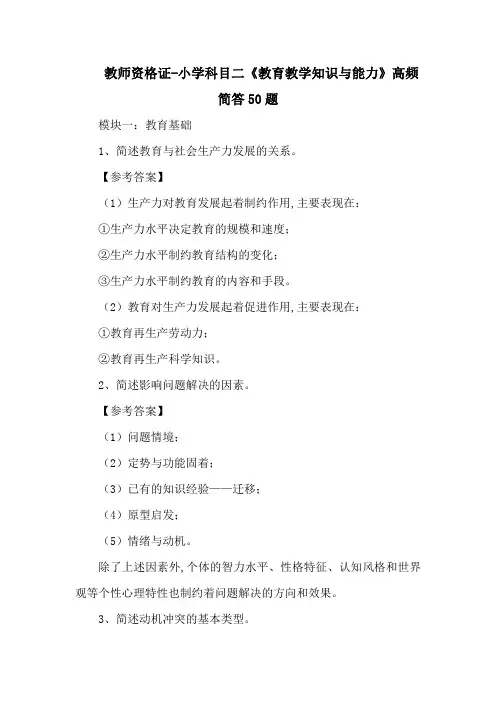 教师资格证-小学科目二《教育教学知识与能力》高频简答50题

模块一：教育基础

1、简述教育与社会生产力发展的关系。

【参考答案】

（1）生产力对教育发展起着制约作用，主要表现在：

①生产力水平决定教育的规模和速度；

②生产力水平制约教育结构的变化；

③生产力水平制约教育的内容和手段。

（2）教育对生产力发展起着促进作用，主要表现在：

①教育再生产劳动力；

②教育再生产科学知识。

2、简述影响问题解决的因素。

【参考答案】

（1）问题情境；

（2）定势与功能固着；

（3）已有的知识经验——迁移；

（4）原型启发；

（5）情绪与动机。

除了上述因素外，个体的智力水平、性格特征、认知风格和世界观等个性心理特性也制约着问题解决的方向和效果。

3、简述动机冲突的基本类型。